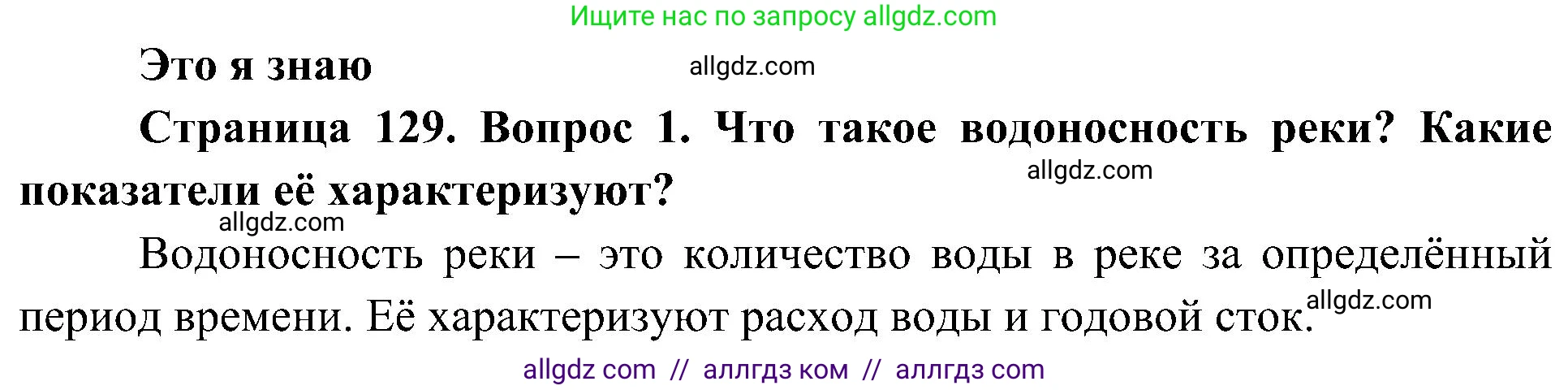 Ищите нас по запросу allgdz.com

Это я знаю

allgdz.com

Страница 129. Вопрос 1. Что такое водоносность реки? Какие показатели её характеризуют?

allgdz.com

allgdz.com

Водоносность реки – это количество воды в реке за определённый период времени. Её характеризуют расход воды и годовой сток.

allgdz.com

allgdz com // аллгдз ком // аллгдз com